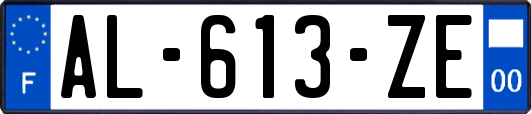 F
AL-613-ZE
00